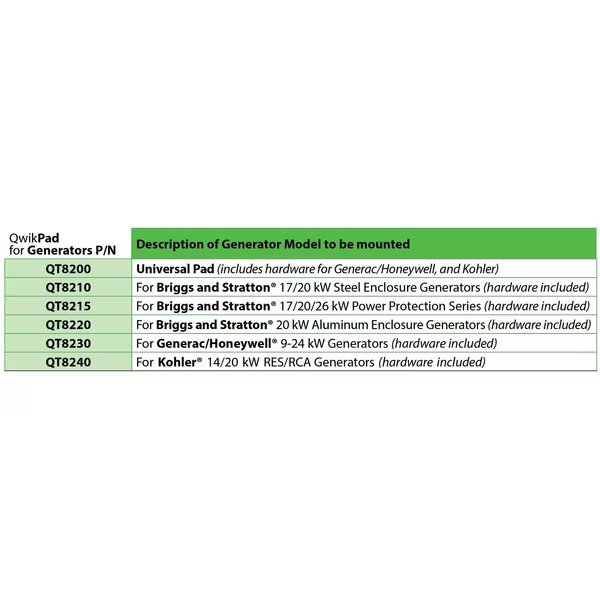 | QwikPad for Generators P/N | Description of Generator Model to be mounted |
|---|---|
| QT8200 | Universal Pad (includes hardware for Generac/Honeywell, and Kohler) |
| QT8210 | For Briggs and Stratton® 17/20 kW Steel Enclosure Generators (hardware included) |
| QT8215 | For Briggs and Stratton® 17/20/26 kW Power Protection Series (hardware included) |
| QT8220 | For Briggs and Stratton® 20 kW Aluminum Enclosure Generators (hardware included) |
| QT8230 | For Generac/Honeywell® 9-24 kW Generators (hardware included) |
| QT8240 | For Kohler® 14/20 kW RES/RCA Generators (hardware included) |